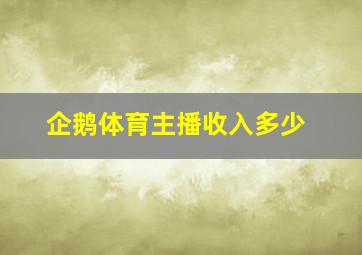 企鹅体育主播收入多少